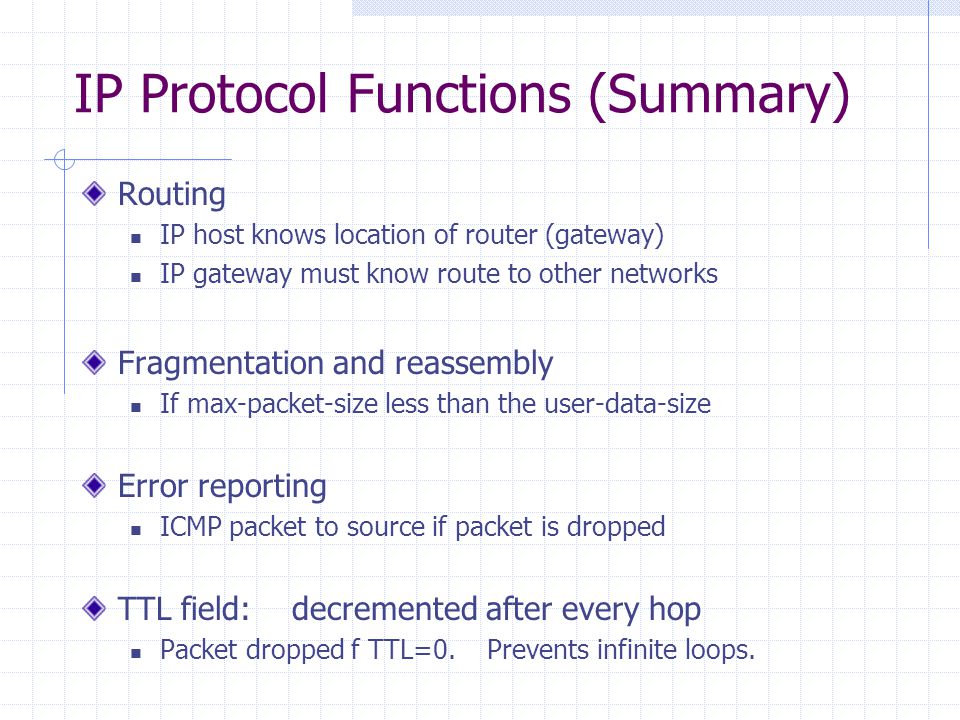 IP Protocol Functions (Summary)

Routing

IP host knows location of router (gateway)

IP gateway must know route to other networks

Fragmentation and reassembly

If max-packet-size less than the user-data-size

Error reporting

ICMP packet to source if packet is dropped

TTL field: decremented after every hop

Packet dropped f TTL=0. Prevents infinite loops.